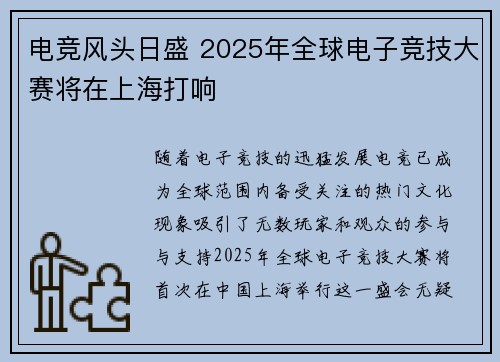 电竞风头日盛 2025年全球电子竞技大赛将在上海打响

随着电子竞技的迅猛发展电竞已成为全球范围内备受关注的热门文化现象吸引了无数玩家和观众的参与与支持2025年全球电子竞技大赛将首次在中国上海举行这一盛会无疑